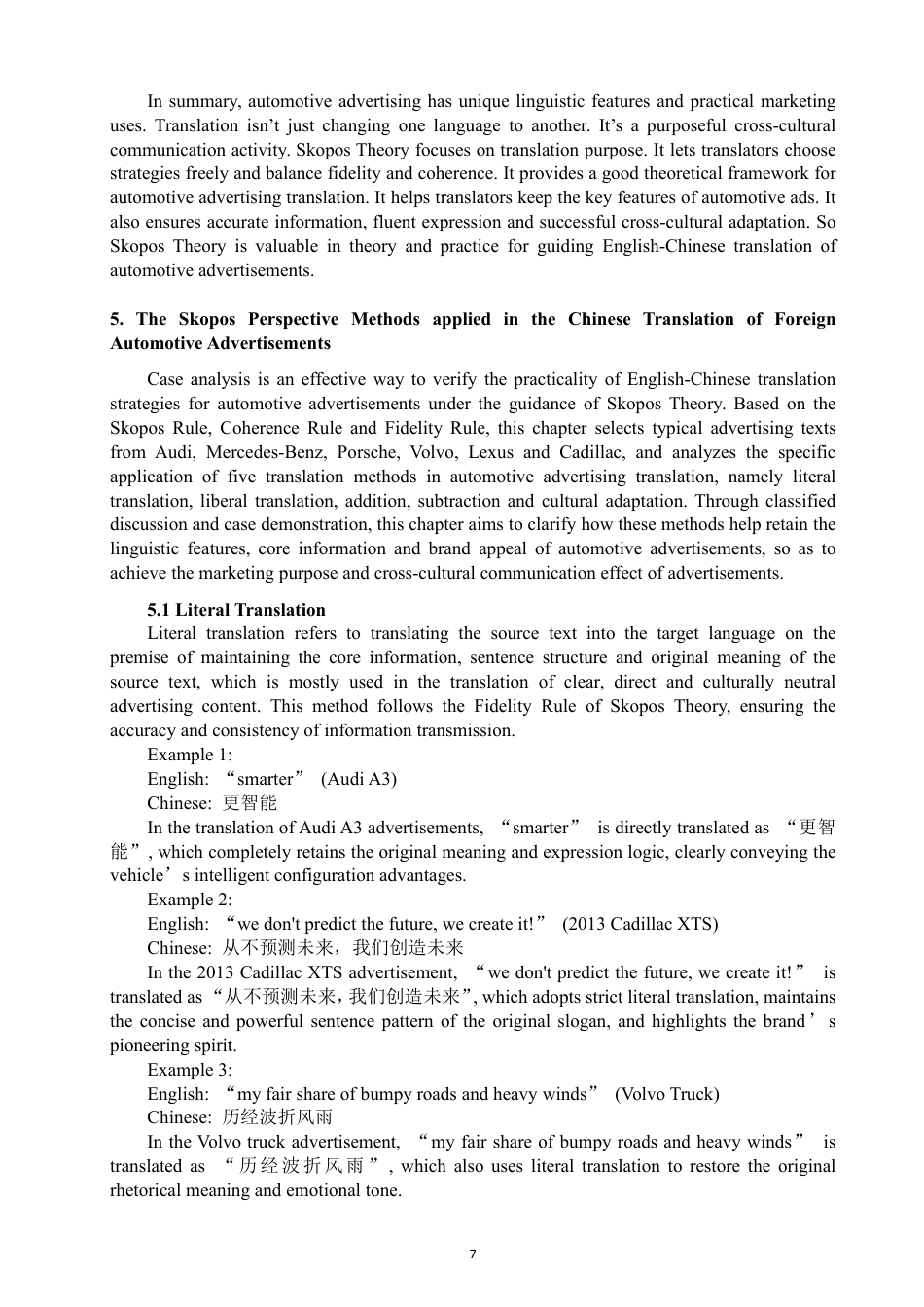 In summary, automotive advertising has unique linguistic features and practical marketing uses. Translation isn’t just changing one language to another. It’s a purposeful cross-cultural communication activity. Skopos Theory focuses on translation purpose. It lets translators choose strategies freely and balance fidelity and coherence. It provides a good theoretical framework for automotive advertising translation. It helps translators keep the key features of automotive ads. It also ensures accurate information, fluent expression and successful cross-cultural adaptation. So Skopos Theory is valuable in theory and practice for guiding English-Chinese translation of automotive advertisements.

5. The Skopos Perspective Methods applied in the Chinese Translation of Foreign Automotive Advertisements

Case analysis is an effective way to verify the practicality of English-Chinese translation strategies for automotive advertisements under the guidance of Skopos Theory. Based on the Skopos Rule, Coherence Rule and Fidelity Rule, this chapter selects typical advertising texts from Audi, Mercedes-Benz, Porsche, Volvo, Lexus and Cadillac, and analyzes the specific application of five translation methods in automotive advertising translation, namely literal translation, liberal translation, addition, subtraction and cultural adaptation. Through classified discussion and case demonstration, this chapter aims to clarify how these methods help retain the linguistic features, core information and brand appeal of automotive advertisements, so as to achieve the marketing purpose and cross-cultural communication effect of advertisements.

5.1 Literal Translation

Literal translation refers to translating the source text into the target language on the premise of maintaining the core information, sentence structure and original meaning of the source text, which is mostly used in the translation of clear, direct and culturally neutral advertising content. This method follows the Fidelity Rule of Skopos Theory, ensuring the accuracy and consistency of information transmission.

Example 1:

English: “smarter” (Audi A3)

Chinese: 更智能

In the translation of Audi A3 advertisements, “smarter” is directly translated as “更智能”, which completely retains the original meaning and expression logic, clearly conveying the vehicle’s intelligent configuration advantages.

Example 2:

English: “we don't predict the future, we create it!” (2013 Cadillac XTS)

Chinese: 从不预测未来，我们创造未来

In the 2013 Cadillac XTS advertisement, “we don't predict the future, we create it!” is translated as “从不预测未来，我们创造未来”, which adopts strict literal translation, maintains the concise and powerful sentence pattern of the original slogan, and highlights the brand’s pioneering spirit.

Example 3:

English: “my fair share of bumpy roads and heavy winds” (Volvo Truck)

Chinese: 历经波折风雨

In the Volvo truck advertisement, “my fair share of bumpy roads and heavy winds” is translated as “历经波折风雨”, which also uses literal translation to restore the original rhetorical meaning and emotional tone.

7